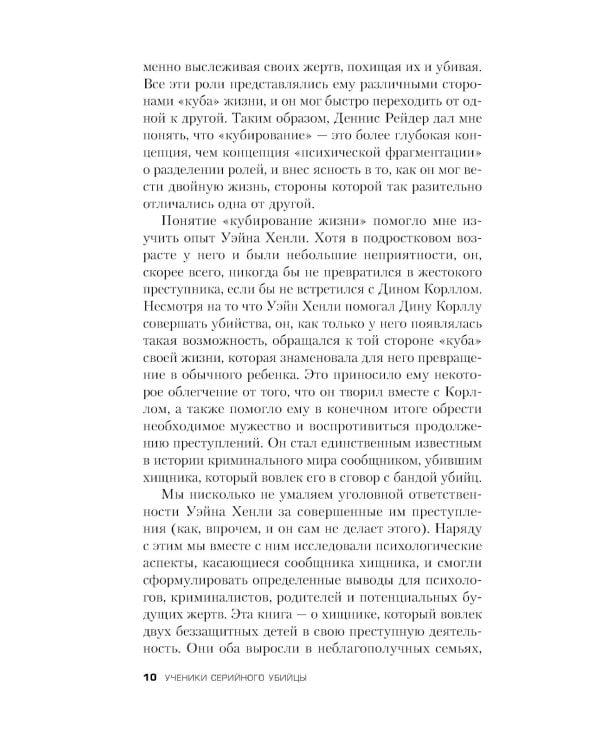 менно выслеживая своих жертв, похищая их и убивая. Все эти роли представлялись ему различными сторонами «куба» жизни, и он мог быстро переходить от одной к другой. Таким образом, Деннис Рейдер дал мне понять, что «кубирование» — это более глубокая концепция, чем концепция «психической фрагментации» о разделении ролей, и внес ясность в то, как он мог вести двойную жизнь, стороны которой так разительно отличались одна от другой.

Понятие «кубирование жизни» помогло мне изучить опыт Уэйна Хенли. Хотя в подростковом возрасте у него и были небольшие неприятности, он, скорее всего, никогда бы не превратился в жестокого преступника, если бы не встретился с Дином Корллом. Несмотря на то что Уэйн Хенли помогал Дину Корллу совершать убийства, он, как только у него появлялась такая возможность, обращался к той стороне «куба» своей жизни, которая знаменовала для него превращение в обычного ребенка. Это приносило ему некоторое облегчение от того, что он творил вместе с Корллом, а также помогло ему в конечном итоге обрести необходимое мужество и воспротивиться продолжению преступлений. Он стал единственным известным в истории криминального мира сообщником, убившим хищника, который вовлек его в сговор с бандой убийц.

Мы нисколько не умаляем уголовной ответственности Уэйна Хенли за совершенные им преступления (как, впрочем, и он сам не делает этого). Наряду с этим мы вместе с ним исследовали психологические аспекты, касающиеся сообщника хищника, и смогли сформулировать определенные выводы для психологов, криминалистов, родителей и потенциальных будущих жертв. Эта книга — о хищнике, который вовлек двух беззащитных детей в свою преступную деятельность. Они оба выросли в неблагополучных семьях,

10 УЧЕНИКИ СЕРИЙНОГО УБИЙЦЫ